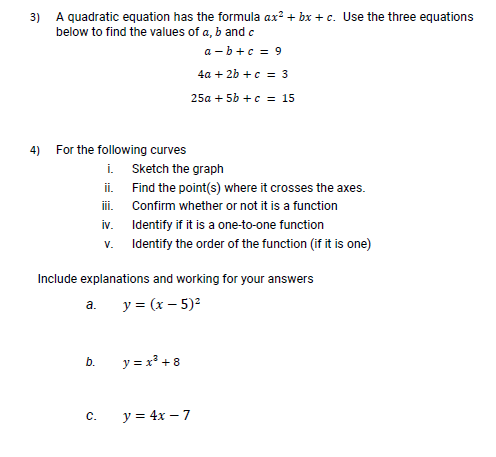 3) A quadratic equation has the formula $ax^2 + bx + c$. Use the three equations below to find the values of $a$, $b$ and $c$

$a - b + c = 9$

$4a + 2b + c = 3$

$25a + 5b + c = 15$

4) For the following curves

i. Sketch the graph

ii. Find the point(s) where it crosses the axes.

iii. Confirm whether or not it is a function

iv. Identify if it is a one-to-one function

v. Identify the order of the function (if it is one)

Include explanations and working for your answers

a. $y = (x - 5)^2$

b. $y = x^3 + 8$

c. $y = 4x - 7$